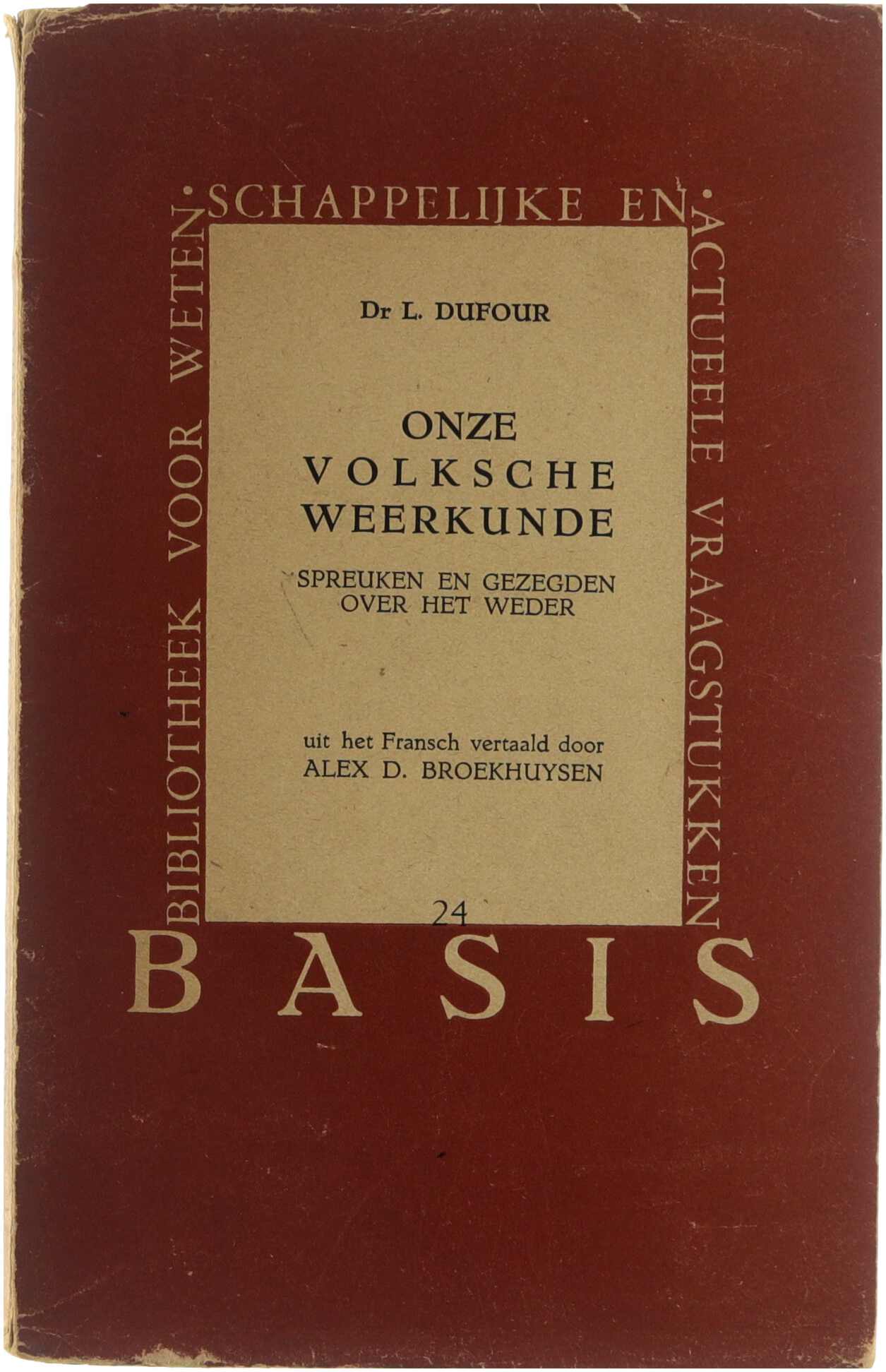 BIBLIOTHEEK VOOR WETEN·SCHAPPELIJKE EN·ACTUEELE VRAAGSTUKKEN

Dr L. DUFOUR

ONZE VOLKSCHE WEERKUNDE

SPREUKEN EN GEZEGDEN OVER HET WEDER

uit het Fransch vertaald door ALEX D. BROEKHUYSEN

24

BASIS